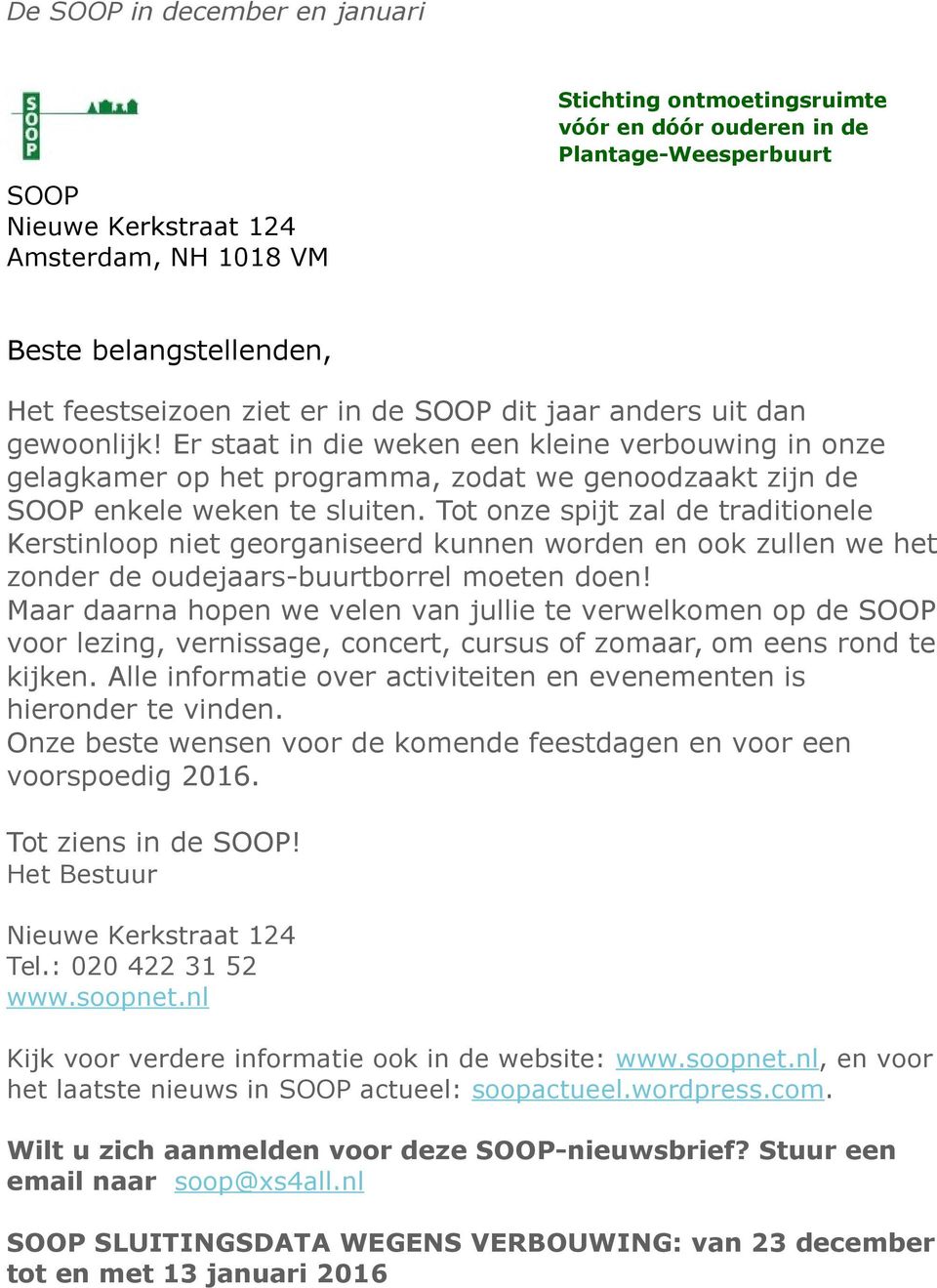 De SOOP in december en januari

SOOP

Stichting ontmoetingsruimte vóór en dóór ouderen in de Plantage-Weesperbuurt

SOOP
Nieuwe Kerkstraat 124
Amsterdam, NH 1018 VM

Beste belangstellenden,

Het feestseizoen ziet er in de SOOP dit jaar anders uit dan gewoonlijk! Er staat in die weken een kleine verbouwing in onze gelagkamer op het programma, zodat we genoodzaakt zijn de SOOP enkele weken te sluiten. Tot onze spijt zal de traditionele Kerstinloop niet georganiseerd kunnen worden en ook zullen we het zonder de oudejaars-buurtborrel moeten doen!
Maar daarna hopen we velen van jullie te verwelkomen op de SOOP voor lezing, vernissage, concert, cursus of zomaar, om eens rond te kijken. Alle informatie over activiteiten en evenementen is hieronder te vinden.
Onze beste wensen voor de komende feestdagen en voor een voorspoedig 2016.

Tot ziens in de SOOP!
Het Bestuur

Nieuwe Kerkstraat 124
Tel.: 020 422 31 52
www.soopnet.nl

Kijk voor verdere informatie ook in de website: www.soopnet.nl, en voor het laatste nieuws in SOOP actueel: soopactueel.wordpress.com.

Wilt u zich aanmelden voor deze SOOP-nieuwsbrief? Stuur een email naar soop@xs4all.nl

SOOP SLUITINGSDATA WEGENS VERBOUWING: van 23 december tot en met 13 januari 2016